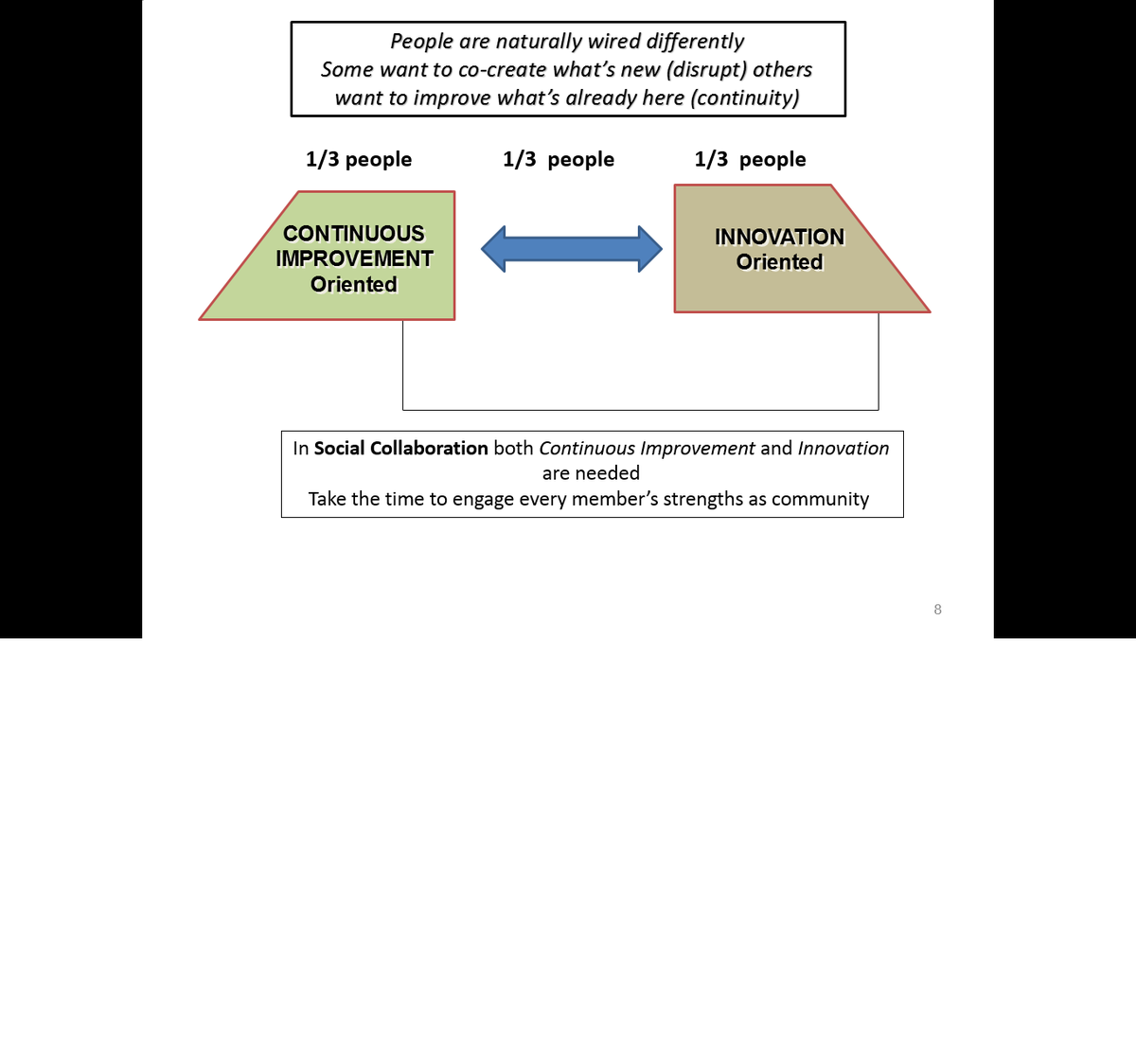 People are naturally wired differently
Some want to co-create what's new (disrupt) others want to improve what's already here (continuity)

1/3 people

1/3 people

1/3 people

CONTINUOUS
IMPROVEMENT
Oriented

INNOVATION
Oriented

In Social Collaboration both Continuous Improvement and Innovation are needed
Take the time to engage every member's strengths as community

8